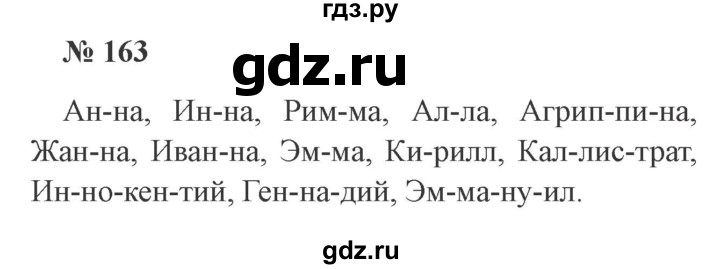 гдз.ру

№ 163

gdz.ru

Ан-на, Ин-на, Рим-ма, Ал-ла, Агрип-пи-на, Жан-на, Иван-на, Эм-ма, Ки-рилл, Кал-лис-трат, Ин-но-кен-тий, Ген-на-дий, Эм-ма-ну-ил.

gdz.ru